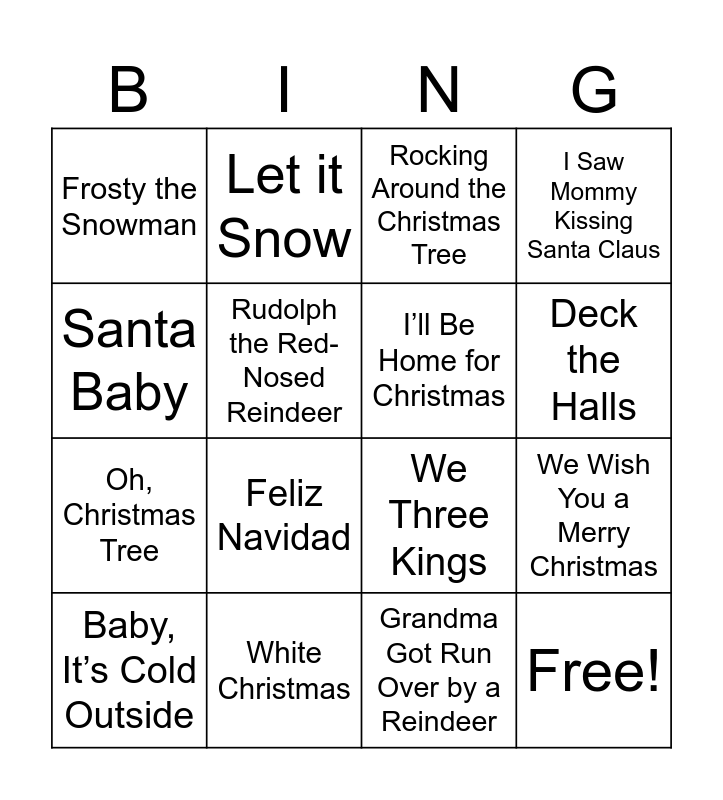 | B | I | N | G |
|---|---|---|---|
| Frosty the Snowman | Let it Snow | Rocking Around the Christmas Tree | I Saw Mommy Kissing Santa Claus |
| Santa Baby | Rudolph the Red-Nosed Reindeer | I'll Be Home for Christmas | Deck the Halls |
| Oh, Christmas Tree | Feliz Navidad | We Three Kings | We Wish You a Merry Christmas |
| Baby, It's Cold Outside | White Christmas | Grandma Got Run Over by a Reindeer | Free! |